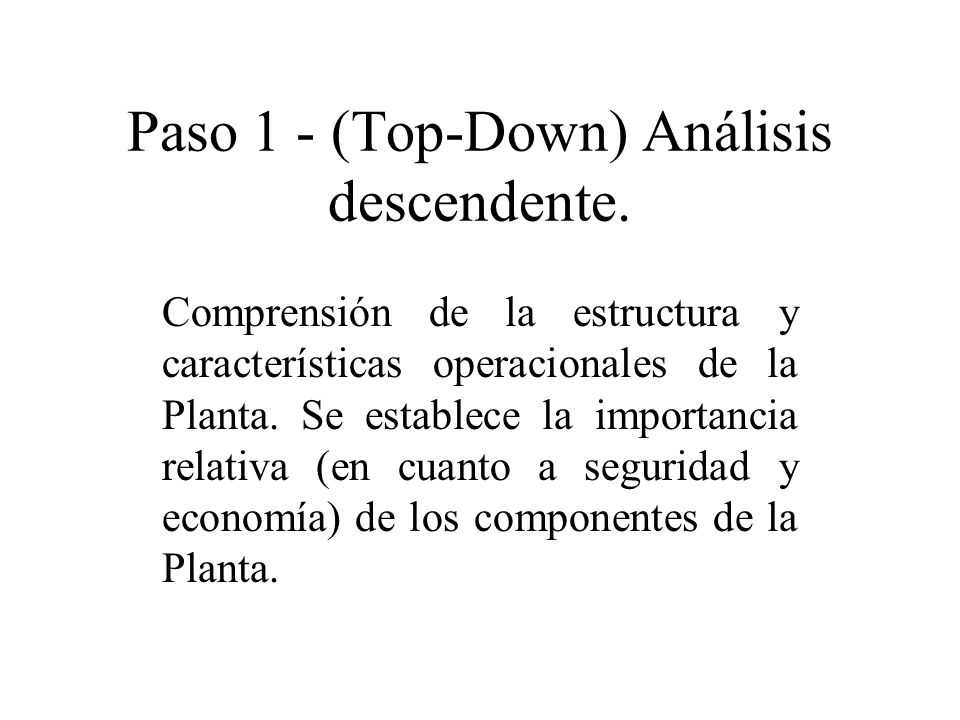 Paso 1 - (Top-Down) Análisis descendente.

Comprensión de la estructura y características operacionales de la Planta. Se establece la importancia relativa (en cuanto a seguridad y economía) de los componentes de la Planta.